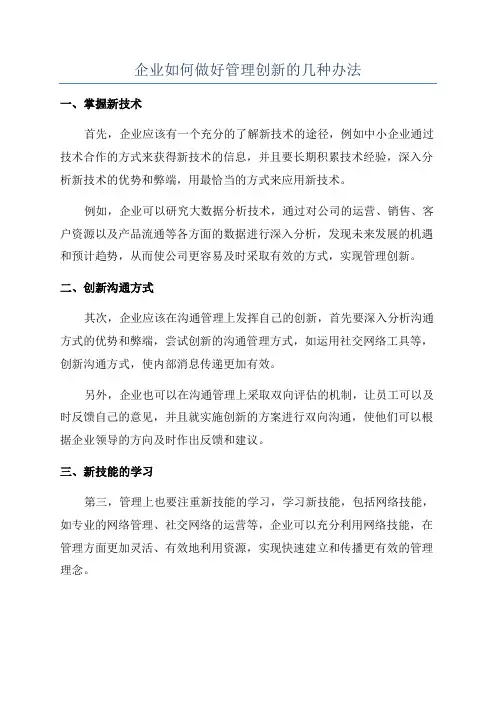 企业如何做好管理创新的几种办法

一、掌握新技术

首先，企业应该有一个充分的了解新技术的途径，例如中小企业通过技术合作的方式来获得新技术的信息，并且要长期积累技术经验，深入分析新技术的优势和弊端，用最恰当的方式来应用新技术。

例如，企业可以研究大数据分析技术，通过对公司的运营、销售、客户资源以及产品流通等各方面的数据进行深入分析，发现未来发展的机遇和预计趋势，从而使公司更容易及时采取有效的方式，实现管理创新。

二、创新沟通方式

其次，企业应该在沟通管理上发挥自己的创新，首先要深入分析沟通方式的优势和弊端，尝试创新的沟通管理方式，如运用社交网络工具等，创新沟通方式，使内部消息传递更加有效。

另外，企业也可以在沟通管理上采取双向评估的机制，让员工可以及时反馈自己的意见，并且就实施创新的方案进行双向沟通，使他们可以根据企业领导的方向及时作出反馈和建议。

三、新技能的学习

第三，管理上也要注重新技能的学习，学习新技能，包括网络技能，如专业的网络管理、社交网络的运营等，企业可以充分利用网络技能，在管理方面更加灵活、有效地利用资源，实现快速建立和传播更有效的管理理念。